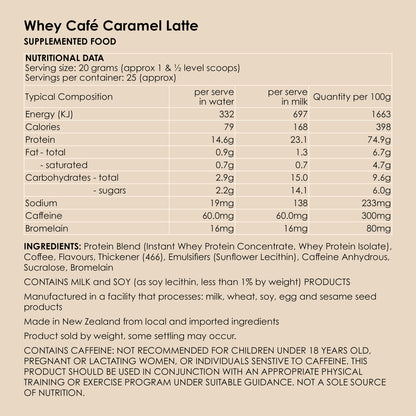 Whey Café Caramel Latte

SUPPLEMENTED FOOD

NUTRITIONAL DATA
Serving size: 20 grams (approx 1 & ½ level scoops)
Servings per container: 25 (approx)

| Typical Composition | per serve in water | per serve in milk | Quantity per 100g |
|---|---|---|---|
| Energy (KJ) | 332 | 697 | 1663 |
| Calories | 79 | 168 | 398 |
| Protein | 14.6g | 23.1 | 74.9g |
| Fat - total | 0.9g | 1.3 | 6.7g |
| - saturated | 0.7g | 0.7 | 4.7g |
| Carbohydrates - total | 2.9g | 15.0 | 9.6g |
| - sugars | 2.2g | 14.1 | 6.0g |
| Sodium | 19mg | 138 | 233mg |
| Caffeine | 60.0mg | 60.0mg | 300mg |
| Bromelain | 16mg | 16mg | 80mg |

INGREDIENTS: Protein Blend (Instant Whey Protein Concentrate, Whey Protein Isolate), Coffee, Flavours, Thickener (466), Emulsifiers (Sunflower Lecithin), Caffeine Anhydrous, Sucralose, Bromelain

CONTAINS MILK and SOY (as soy lecithin, less than 1% by weight) PRODUCTS

Manufactured in a facility that processes: milk, wheat, soy, egg and sesame seed products

Made in New Zealand from local and imported ingredients

Product sold by weight, some settling may occur.

CONTAINS CAFFEINE: NOT RECOMMENDED FOR CHILDREN UNDER 18 YEARS OLD, PREGNANT OR LACTATING WOMEN, OR INDIVIDUALS SENSTIVE TO CAFFEINE. THIS PRODUCT SHOULD BE USED IN CONJUNCTION WITH AN APPROPRIATE PHYSICAL TRAINING OR EXERCISE PROGRAM UNDER SUITABLE GUIDANCE. NOT A SOLE SOURCE OF NUTRITION.